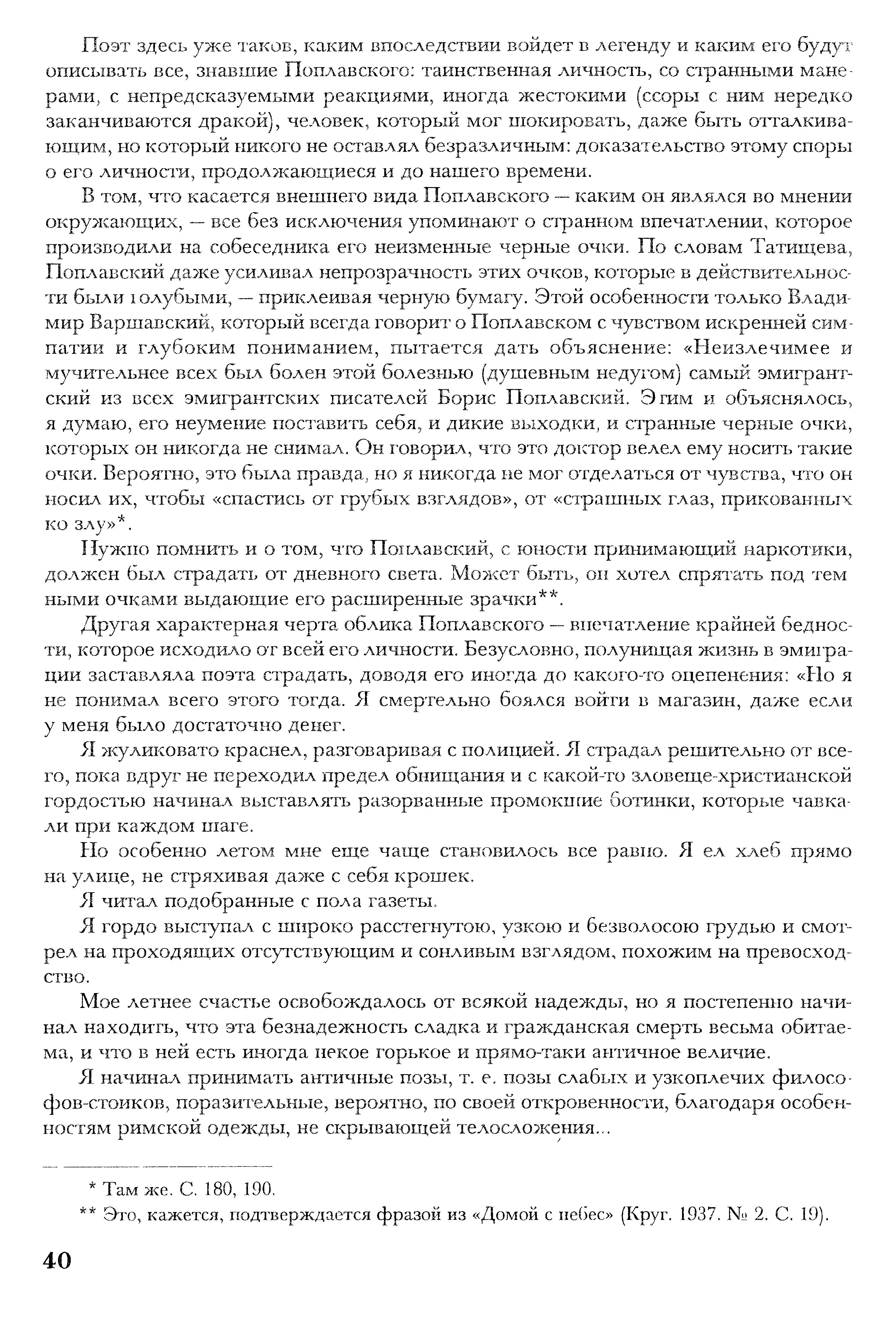 Поэт здесь уже таков, каким впоследствии войдет в легенду и каким его будут описывать все, знавшие Поплавского: таинственная личность, со странными манерами, с непредсказуемыми реакциями, иногда жестокими (ссоры с ним нередко заканчиваются дракой), человек, который мог шокировать, даже быть отталкивающим, но который никого не оставлял безразличным: доказательство этому споры о его личности, продолжающиеся и до нашего времени.

В том, что касается внешнего вида Поплавского — каким он являлся во мнении окружающих, — все без исключения упоминают о странном впечатлении, которое производили на собеседника его неизменные черные очки. По словам Татищева, Поплавский даже усиливал непрозрачность этих очков, которые в действительности были голубыми, — приклеивая черную бумагу. Этой особенности только Владимир Варшавский, который всегда говорит о Поплавском с чувством искренней симпатии и глубоким пониманием, пытается дать объяснение: «Неизлечимее и мучительнее всех был болен этой болезнью (душевным недугом) самый эмигрантский из всех эмигрантских писателей Борис Поплавский. Этим и объяснялось, я думаю, его неумение поставить себя, и дикие выходки, и странные черные очки, которых он никогда не снимал. Он говорил, что это доктор велел ему носить такие очки. Вероятно, это была правда, но я никогда не мог отделаться от чувства, что он носил их, чтобы «спастись от грубых взглядов», от «страшных глаз, прикованных ко злу»*.

Нужно помнить и о том, что Поплавский, с юности принимающий наркотики, должен был страдать от дневного света. Может быть, он хотел спрятать под темными очками выдающие его расширенные зрачки**.

Другая характерная черта облика Поплавского — впечатление крайней бедности, которое исходило от всей его личности. Безусловно, полунищая жизнь в эмиграции заставляла поэта страдать, доводя его иногда до какого-то оцепенения: «Но я не понимал всего этого тогда. Я смертельно боялся войти в магазин, даже если у меня было достаточно денег.

Я жуликовато краснел, разговаривая с полицией. Я страдал решительно от всего, пока вдруг не переходил предел обнищания и с какой-то зловеще-христианской гордостью начинал выставлять разорванные промокшие ботинки, которые чавкали при каждом шаге.

Но особенно летом мне еще чаще становилось все равно. Я ел хлеб прямо на улице, не стряхивая даже с себя крошек.

Я читал подобранные с пола газеты.

Я гордо выступал с широко расстегнутою, узкою и безволосою грудью и смотрел на проходящих отсутствующим и сонливым взглядом, похожим на превосходство.

Мое летнее счастье освобождалось от всякой надежды, но я постепенно начинал находить, что эта безнадежность сладка и гражданская смерть весьма обитаема, и что в ней есть иногда некое горькое и прямо-таки античное величие.

Я начинал принимать античные позы, т. е. позы слабых и узкоплечих философов-стоиков, поразительные, вероятно, по своей откровенности, благодаря особенностям римской одежды, не скрывающей телосложения...

* Там же. С. 180, 190.
** Это, кажется, подтверждается фразой из «Домой с небес» (Круг. 1937. № 2. С. 19).

40